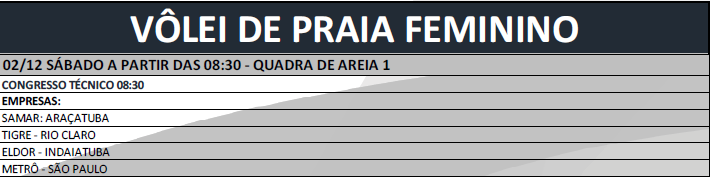 VÔLEI DE PRAIA FEMININO

02/12 SÁBADO A PARTIR DAS 08:30 - QUADRA DE AREIA 1

CONGRESSO TÉCNICO 08:30

EMPRESAS:

SAMAR: ARAÇATUBA

TIGRE - RIO CLARO

ELDOR - INDAIATUBA

METRÔ - SÃO PAULO